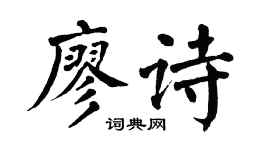 廖诗

词典网